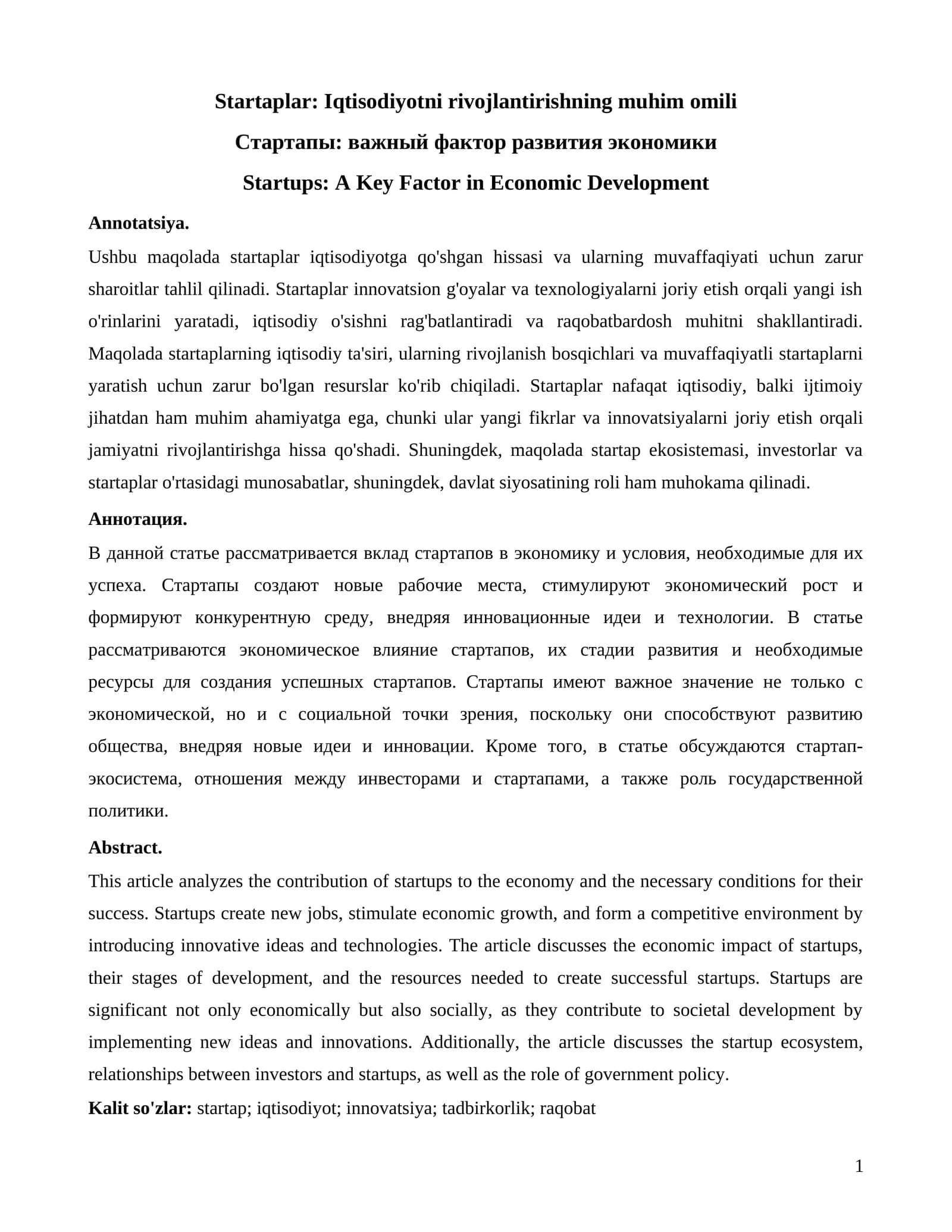 Startaplar: Iqtisodiyotni rivojlantirishning muhim omili

Стартапы: важный фактор развития экономики

Startups: A Key Factor in Economic Development

Annotatsiya.

Ushbu maqolada startaplar iqtisodiyotga qo'shgan hissasi va ularning muvaffaqiyati uchun zarur sharoitlar tahlil qilinadi. Startaplar innovatsion g'oyalar va texnologiyalarni joriy etish orqali yangi ish o'rinlarini yaratadi, iqtisodiy o'sishni rag'batlantiradi va raqobatbardosh muhitni shakllantiradi. Maqolada startaplarning iqtisodiy ta'siri, ularning rivojlanish bosqichlari va muvaffaqiyatli startaplarni yaratish uchun zarur bo'lgan resurslar ko'rib chiqiladi. Startaplar nafaqat iqtisodiy, balki ijtimoiy jihatdan ham muhim ahamiyatga ega, chunki ular yangi fikrlar va innovatsiyalarni joriy etish orqali jamiyatni rivojlantirishga hissa qo'shadi. Shuningdek, maqolada startap ekosistemasi, investorlar va startaplar o'rtasidagi munosabatlar, shuningdek, davlat siyosatining roli ham muhokama qilinadi.

Аннотация.

В данной статье рассматривается вклад стартапов в экономику и условия, необходимые для их успеха. Стартапы создают новые рабочие места, стимулируют экономический рост и формируют конкурентную среду, внедряя инновационные идеи и технологии. В статье рассматриваются экономическое влияние стартапов, их стадии развития и необходимые ресурсы для создания успешных стартапов. Стартапы имеют важное значение не только с экономической, но и с социальной точки зрения, поскольку они способствуют развитию общества, внедряя новые идеи и инновации. Кроме того, в статье обсуждаются стартап-экосистема, отношения между инвесторами и стартапами, а также роль государственной политики.

Abstract.

This article analyzes the contribution of startups to the economy and the necessary conditions for their success. Startups create new jobs, stimulate economic growth, and form a competitive environment by introducing innovative ideas and technologies. The article discusses the economic impact of startups, their stages of development, and the resources needed to create successful startups. Startups are significant not only economically but also socially, as they contribute to societal development by implementing new ideas and innovations. Additionally, the article discusses the startup ecosystem, relationships between investors and startups, as well as the role of government policy.

Kalit so'zlar: startap; iqtisodiyot; innovatsiya; tadbirkorlik; raqobat

1